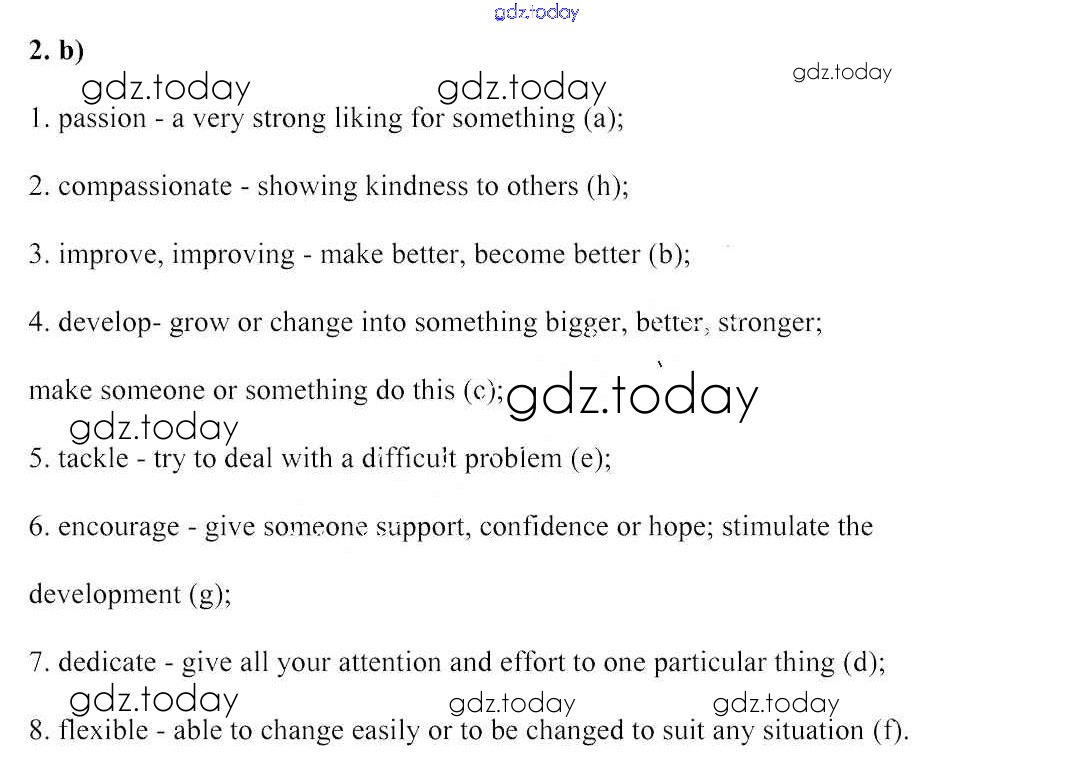 gdz.today

2. b)

gdz.today gdz.today gdz.today

1. passion - a very strong liking for something (a);

2. compassionate - showing kindness to others (h);

3. improve, improving - make better, become better (b);

4. develop- grow or change into something bigger, better, stronger; make someone or something do this (c); gdz.today

gdz.today

5. tackle - try to deal with a difficult problem (e);

6. encourage - give someone support, confidence or hope; stimulate the development (g);

7. dedicate - give all your attention and effort to one particular thing (d);

gdz.today gdz.today gdz.today

8. flexible - able to change easily or to be changed to suit any situation (f).